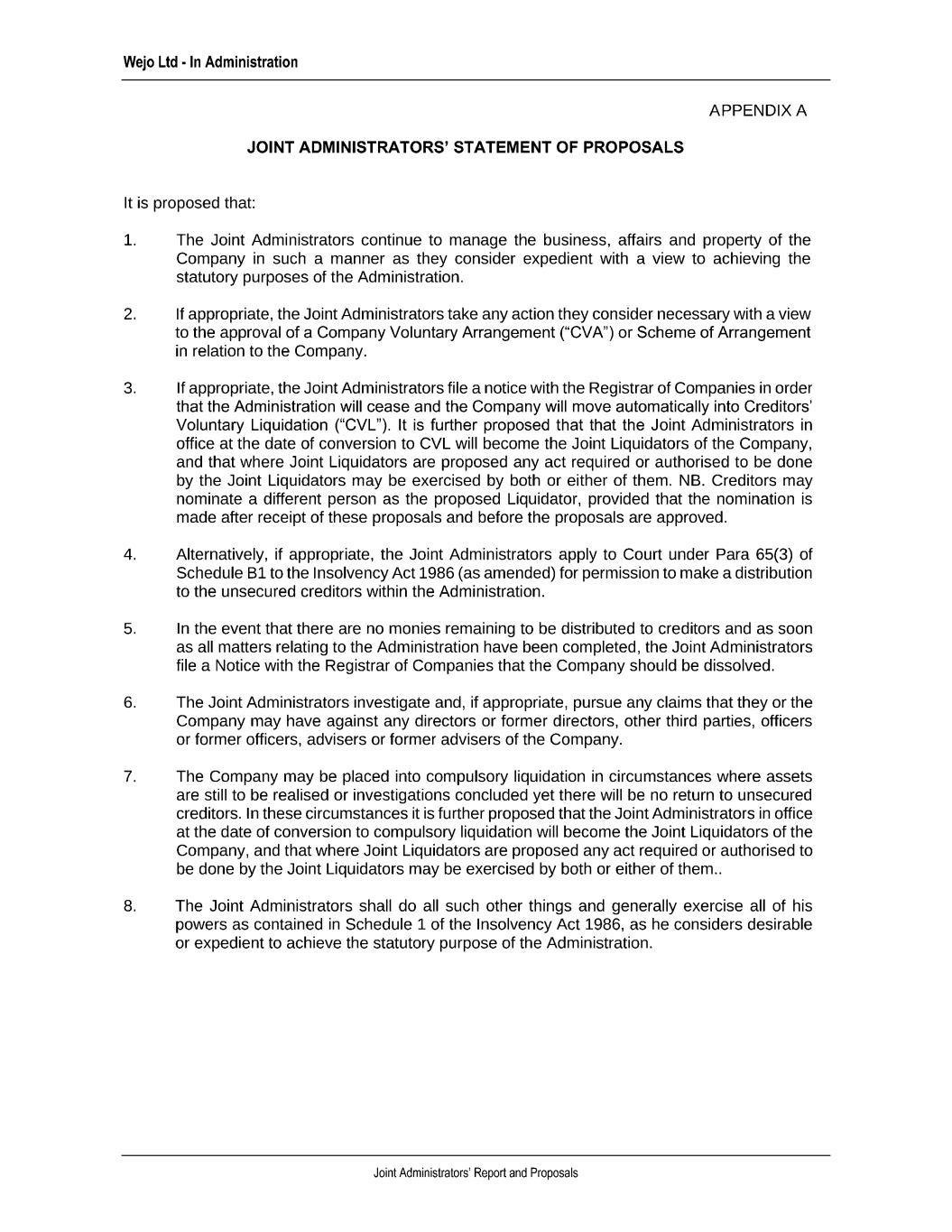 Wejo Ltd - In Administration

APPENDIX A

JOINT ADMINISTRATORS' STATEMENT OF PROPOSALS

It is proposed that:

1. The Joint Administrators continue to manage the business, affairs and property of the Company in such a manner as they consider expedient with a view to achieving the statutory purposes of the Administration.

2. If appropriate, the Joint Administrators take any action they consider necessary with a view to the approval of a Company Voluntary Arrangement ("CVA") or Scheme of Arrangement in relation to the Company.

3. If appropriate, the Joint Administrators file a notice with the Registrar of Companies in order that the Administration will cease and the Company will move automatically into Creditors' Voluntary Liquidation ("CVL"). It is further proposed that that the Joint Administrators in office at the date of conversion to CVL will become the Joint Liquidators of the Company, and that where Joint Liquidators are proposed any act required or authorised to be done by the Joint Liquidators may be exercised by both or either of them. NB. Creditors may nominate a different person as the proposed Liquidator, provided that the nomination is made after receipt of these proposals and before the proposals are approved.

4. Alternatively, if appropriate, the Joint Administrators apply to Court under Para 65(3) of Schedule B1 to the Insolvency Act 1986 (as amended) for permission to make a distribution to the unsecured creditors within the Administration.

5. In the event that there are no monies remaining to be distributed to creditors and as soon as all matters relating to the Administration have been completed, the Joint Administrators file a Notice with the Registrar of Companies that the Company should be dissolved.

6. The Joint Administrators investigate and, if appropriate, pursue any claims that they or the Company may have against any directors or former directors, other third parties, officers or former officers, advisers or former advisers of the Company.

7. The Company may be placed into compulsory liquidation in circumstances where assets are still to be realised or investigations concluded yet there will be no return to unsecured creditors. In these circumstances it is further proposed that the Joint Administrators in office at the date of conversion to compulsory liquidation will become the Joint Liquidators of the Company, and that where Joint Liquidators are proposed any act required or authorised to be done by the Joint Liquidators may be exercised by both or either of them..

8. The Joint Administrators shall do all such other things and generally exercise all of his powers as contained in Schedule 1 of the Insolvency Act 1986, as he considers desirable or expedient to achieve the statutory purpose of the Administration.

Joint Administrators' Report and Proposals